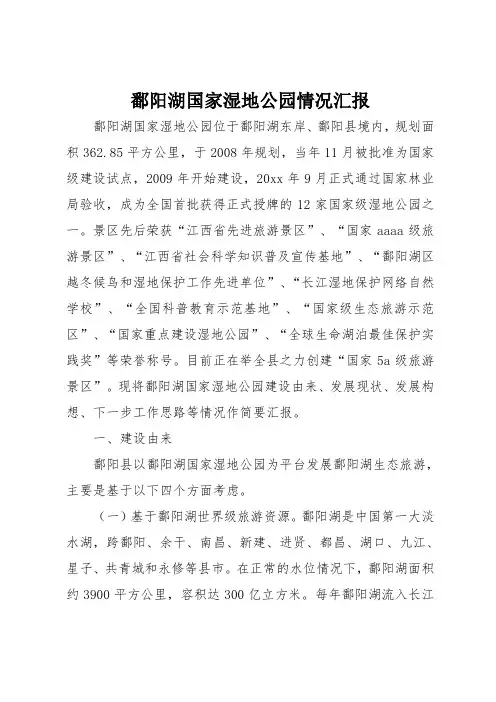 鄱阳湖国家湿地公园情况汇报

鄱阳湖国家湿地公园位于鄱阳湖东岸、鄱阳县境内，规划面积 362.85 平方公里，于 2008 年规划，当年 11 月被批准为国家级建设试点，2009 年开始建设，20xx 年 9 月正式通过国家林业局验收，成为全国首批获得正式授牌的 12 家国家级湿地公园之一。景区先后荣获“江西省先进旅游景区”、“国家 aaaa 级旅游景区”、“江西省社会科学知识普及宣传基地”、“鄱阳湖区越冬候鸟和湿地保护工作先进单位”、“长江湿地保护网络自然学校”、“全国科普教育示范基地”、“国家级生态旅游示范区”、“国家重点建设湿地公园”、“全球生命湖泊最佳保护实践奖”等荣誉称号。目前正在举全县之力创建“国家 5a 级旅游景区”。现将鄱阳湖国家湿地公园建设由来、发展现状、发展构想、下一步工作思路等情况作简要汇报。

一、建设由来

鄱阳县以鄱阳湖国家湿地公园为平台发展鄱阳湖生态旅游，主要是基于以下四个方面考虑。

（一）基于鄱阳湖世界级旅游资源。鄱阳湖是中国第一大淡水湖，跨鄱阳、余干、南昌、新建、进贤、都昌、湖口、九江、星子、共青城和永修等县市。在正常的水位情况下，鄱阳湖面积约 3900 平方公里，容积达 300 亿立方米。每年鄱阳湖流入长江